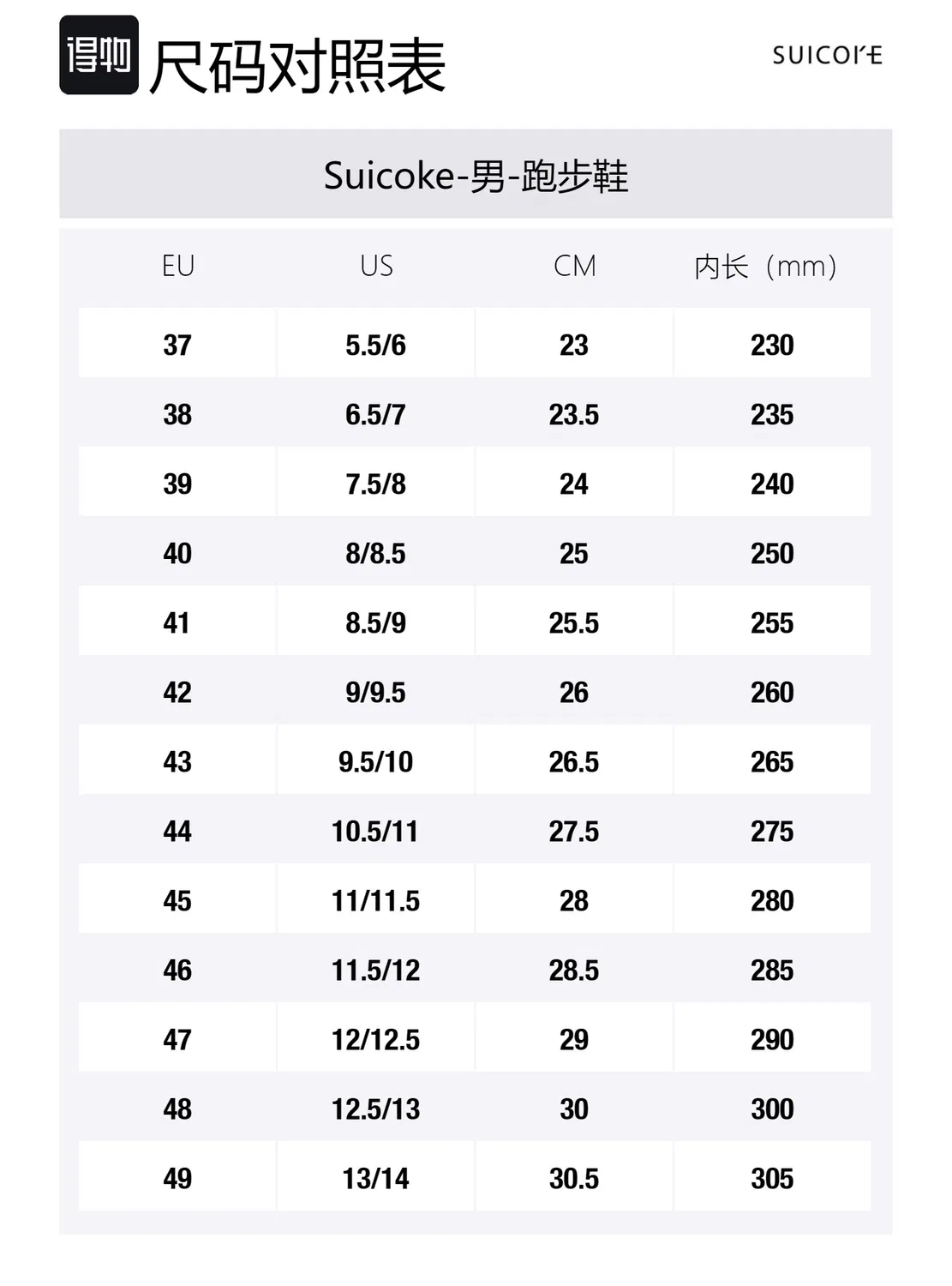 得物 尺码对照表

SUICOKE

Suicoke-男-跑步鞋

| EU | US | CM | 内长（mm） |
|---|---|---|---|
| 37 | 5.5/6 | 23 | 230 |
| 38 | 6.5/7 | 23.5 | 235 |
| 39 | 7.5/8 | 24 | 240 |
| 40 | 8/8.5 | 25 | 250 |
| 41 | 8.5/9 | 25.5 | 255 |
| 42 | 9/9.5 | 26 | 260 |
| 43 | 9.5/10 | 26.5 | 265 |
| 44 | 10.5/11 | 27.5 | 275 |
| 45 | 11/11.5 | 28 | 280 |
| 46 | 11.5/12 | 28.5 | 285 |
| 47 | 12/12.5 | 29 | 290 |
| 48 | 12.5/13 | 30 | 300 |
| 49 | 13/14 | 30.5 | 305 |